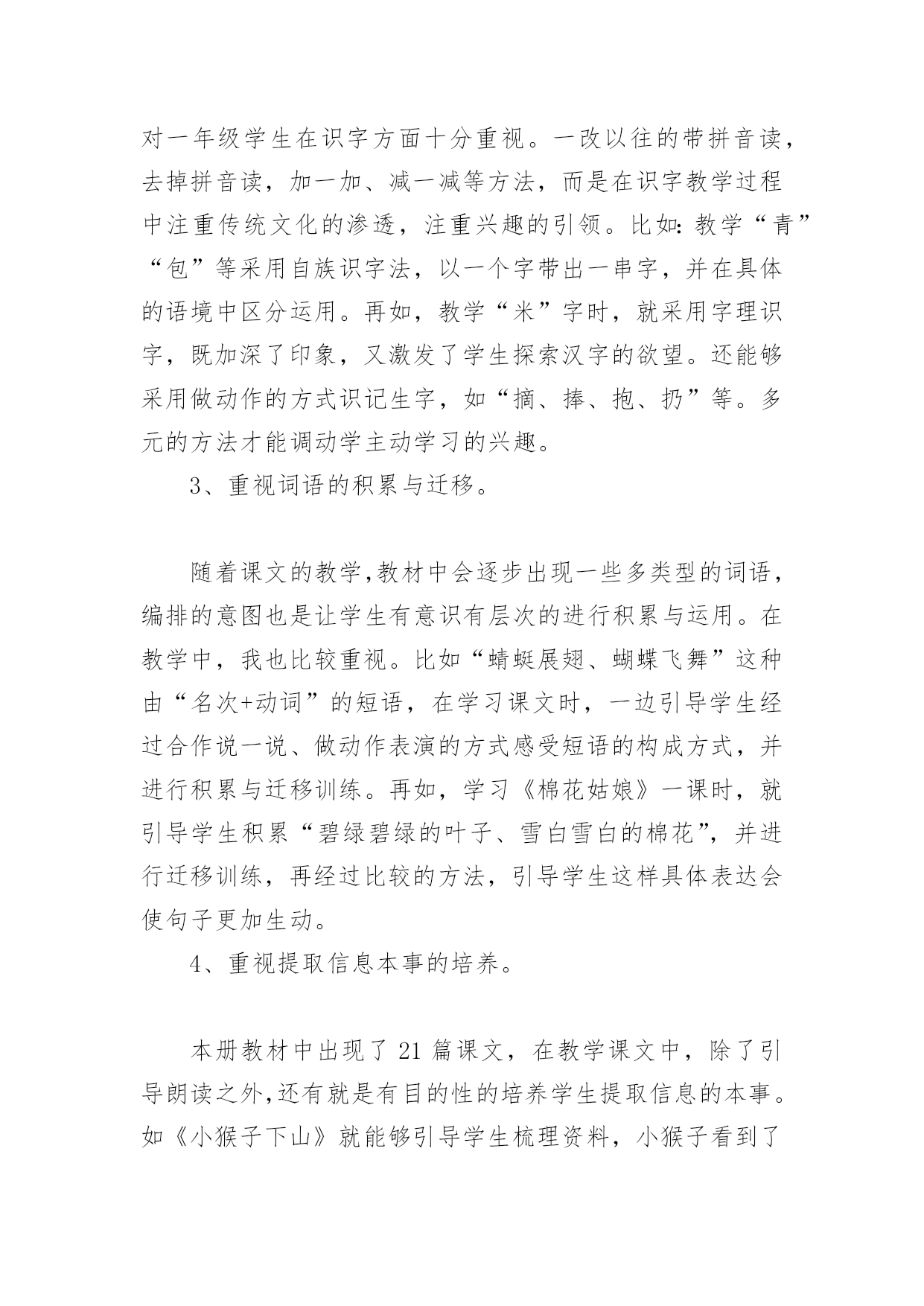 对一年级学生在识字方面十分重视。一改以往的带拼音读，去掉拼音读，加一加、减一减等方法，而是在识字教学过程中注重传统文化的渗透，注重兴趣的引领。比如：教学“青”“包”等采用自族识字法，以一个字带出一串字，并在具体的语境中区分运用。再如，教学“米”字时，就采用字理识字，既加深了印象，又激发了学生探索汉字的欲望。还能够采用做动作的方式识记生字，如“摘、捧、抱、扔”等。多元的方法才能调动学主动学习的兴趣。

3、重视词语的积累与迁移。

随着课文的教学,教材中会逐步出现一些多类型的词语，编排的意图也是让学生有意识有层次的进行积累与运用。在教学中，我也比较重视。比如“蜻蜓展翅、蝴蝶飞舞”这种由“名次+动词”的短语，在学习课文时，一边引导学生经过合作说一说、做动作表演的方式感受短语的构成方式，并进行积累与迁移训练。再如，学习《棉花姑娘》一课时，就引导学生积累“碧绿碧绿的叶子、雪白雪白的棉花”，并进行迁移训练，再经过比较的方法，引导学生这样具体表达会使句子更加生动。

4、重视提取信息本事的培养。

本册教材中出现了 21 篇课文，在教学课文中，除了引导朗读之外,还有就是有目的性的培养学生提取信息的本事。如《小猴子下山》就能够引导学生梳理资料，小猴子看到了